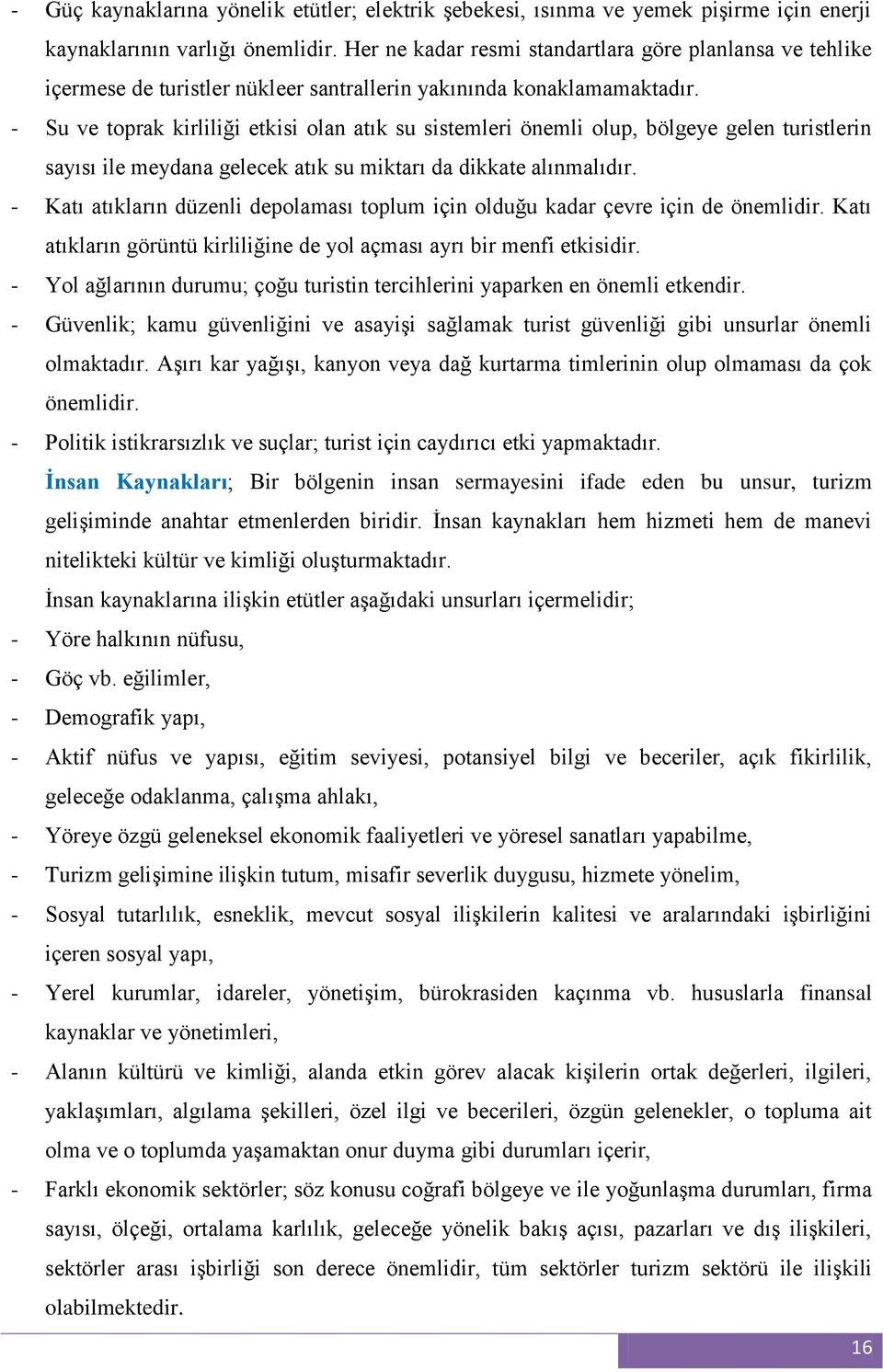 - Güç kaynaklarına yönelik etütler; elektrik şebekesi, ısınma ve yemek pişirme için enerji kaynaklarının varlığı önemlidir. Her ne kadar resmi standartlara göre planlansa ve tehlike içermese de turistler nükleer santrallerin yakınında konaklamamaktadır.
- Su ve toprak kirliliği etkisi olan atık su sistemleri önemli olup, bölgeye gelen turistlerin sayısı ile meydana gelecek atık su miktarı da dikkate alınmalıdır.
- Katı atıkların düzenli depolaması toplum için olduğu kadar çevre için de önemlidir. Katı atıkların görüntü kirliliğine de yol açması ayrı bir menfi etkisidir.
- Yol ağlarının durumu; çoğu turistin tercihlerini yaparken en önemli etkendir.
- Güvenlik; kamu güvenliğini ve asayişi sağlamak turist güvenliği gibi unsurlar önemli olmaktadır. Aşırı kar yağışı, kanyon veya dağ kurtarma timlerinin olup olmaması da çok önemlidir.
- Politik istikrarsızlık ve suçlar; turist için caydırıcı etki yapmaktadır.

İnsan Kaynakları; Bir bölgenin insan sermayesini ifade eden bu unsur, turizm gelişiminde anahtar etmenlerden biridir. İnsan kaynakları hem hizmeti hem de manevi nitelikteki kültür ve kimliği oluşturmaktadır.

İnsan kaynaklarına ilişkin etütler aşağıdaki unsurları içermelidir;
- Yöre halkının nüfusu,
- Göç vb. eğilimler,
- Demografik yapı,
- Aktif nüfus ve yapısı, eğitim seviyesi, potansiyel bilgi ve beceriler, açık fikirlilik, geleceğe odaklanma, çalışma ahlakı,
- Yöreye özgü geleneksel ekonomik faaliyetleri ve yöresel sanatları yapabilme,
- Turizm gelişimine ilişkin tutum, misafir severlik duygusu, hizmete yönelim,
- Sosyal tutarlılık, esneklik, mevcut sosyal ilişkilerin kalitesi ve aralarındaki işbirliğini içeren sosyal yapı,
- Yerel kurumlar, idareler, yönetişim, bürokrasiden kaçınma vb. hususlarla finansal kaynaklar ve yönetimleri,
- Alanın kültürü ve kimliği, alanda etkin görev alacak kişilerin ortak değerleri, ilgileri, yaklaşımları, algılama şekilleri, özel ilgi ve becerileri, özgün gelenekler, o topluma ait olma ve o toplumda yaşamaktan onur duyma gibi durumları içerir,
- Farklı ekonomik sektörler; söz konusu coğrafi bölgeye ve ile yoğunlaşma durumları, firma sayısı, ölçeği, ortalama karlılık, geleceğe yönelik bakış açısı, pazarları ve dış ilişkileri, sektörler arası işbirliği son derece önemlidir, tüm sektörler turizm sektörü ile ilişkili olabilmektedir.

16